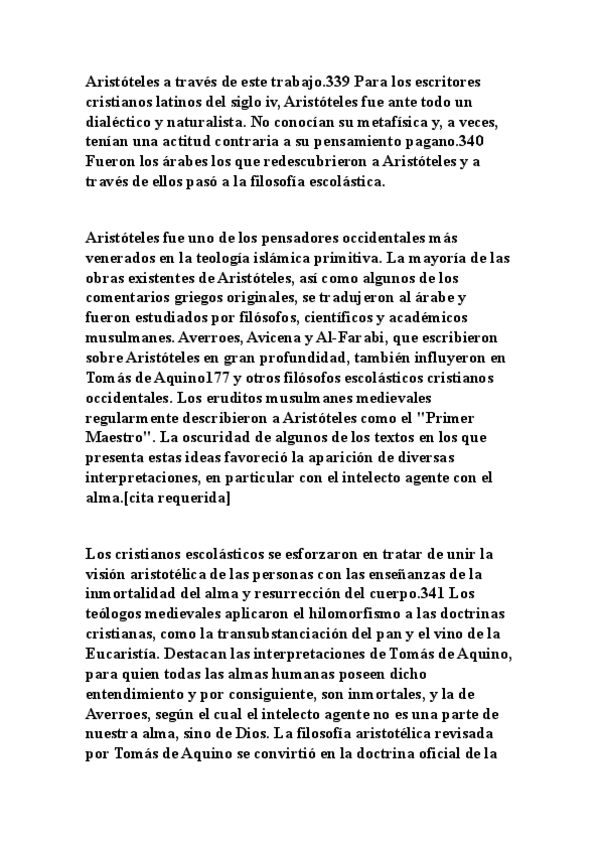 Aristóteles a través de este trabajo.339 Para los escritores cristianos latinos del siglo iv, Aristóteles fue ante todo un dialéctico y naturalista. No conocían su metafísica y, a veces, tenían una actitud contraria a su pensamiento pagano.340 Fueron los árabes los que redescubrieron a Aristóteles y a través de ellos pasó a la filosofía escolástica.

Aristóteles fue uno de los pensadores occidentales más venerados en la teología islámica primitiva. La mayoría de las obras existentes de Aristóteles, así como algunos de los comentarios griegos originales, se tradujeron al árabe y fueron estudiados por filósofos, científicos y académicos musulmanes. Averroes, Avicena y Al-Farabi, que escribieron sobre Aristóteles en gran profundidad, también influyeron en Tomás de Aquino177 y otros filósofos escolásticos cristianos occidentales. Los eruditos musulmanes medievales regularmente describieron a Aristóteles como el "Primer Maestro". La oscuridad de algunos de los textos en los que presenta estas ideas favoreció la aparición de diversas interpretaciones, en particular con el intelecto agente con el alma.[cita requerida]

Los cristianos escolásticos se esforzaron en tratar de unir la visión aristotélica de las personas con las enseñanzas de la inmortalidad del alma y resurrección del cuerpo.341 Los teólogos medievales aplicaron el hilomorfismo a las doctrinas cristianas, como la transubstanciación del pan y el vino de la Eucaristía. Destacan las interpretaciones de Tomás de Aquino, para quien todas las almas humanas poseen dicho entendimiento y por consiguiente, son inmortales, y la de Averroes, según el cual el intelecto agente no es una parte de nuestra alma, sino de Dios. La filosofía aristotélica revisada por Tomás de Aquino se convirtió en la doctrina oficial de la